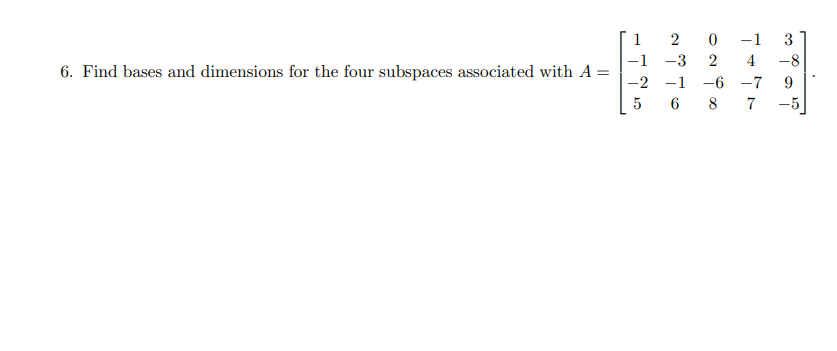 6. Find bases and dimensions for the four subspaces associated with $A = \begin{bmatrix} 1 & 2 & 0 & -1 & 3 \\ -1 & -3 & 2 & 4 & -8 \\ -2 & -1 & -6 & -7 & 9 \\ 5 & 6 & 8 & 7 & -5 \end{bmatrix}$.